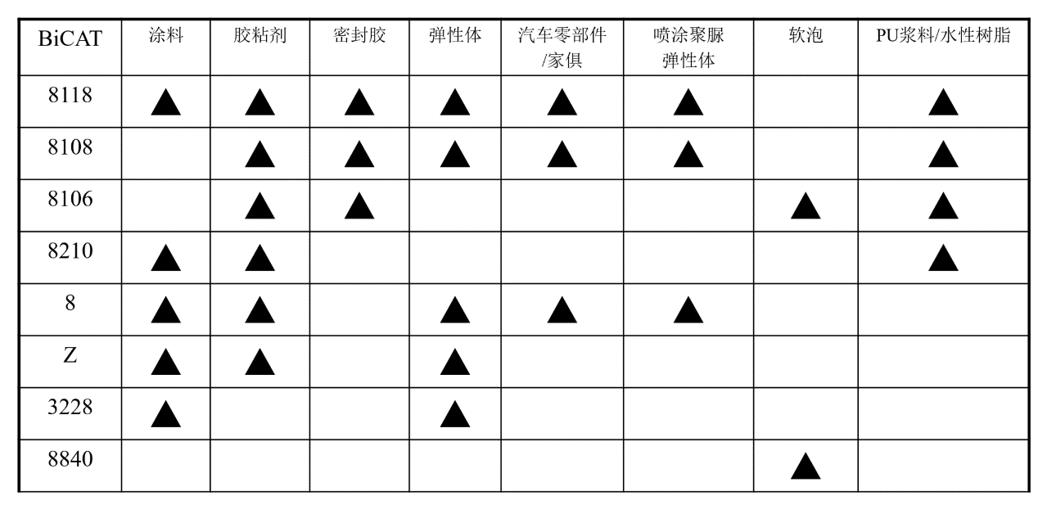 | BiCAT | 涂料 | 胶粘剂 | 密封胶 | 弹性体 | 汽车零部件/家俱 | 喷涂聚脲弹性体 | 软泡 | PU浆料/水性树脂 |
|---|---|---|---|---|---|---|---|---|
| 8118 | ▲ | ▲ | ▲ | ▲ | ▲ | ▲ | | ▲ |
| 8108 | | ▲ | ▲ | ▲ | ▲ | ▲ | | ▲ |
| 8106 | | ▲ | ▲ | | | | ▲ | ▲ |
| 8210 | ▲ | ▲ | | | | | | ▲ |
| 8 | ▲ | ▲ | | ▲ | ▲ | ▲ | | |
| Z | ▲ | ▲ | | ▲ | | | | |
| 3228 | ▲ | | | ▲ | | | | |
| 8840 | | | | | | | ▲ | |